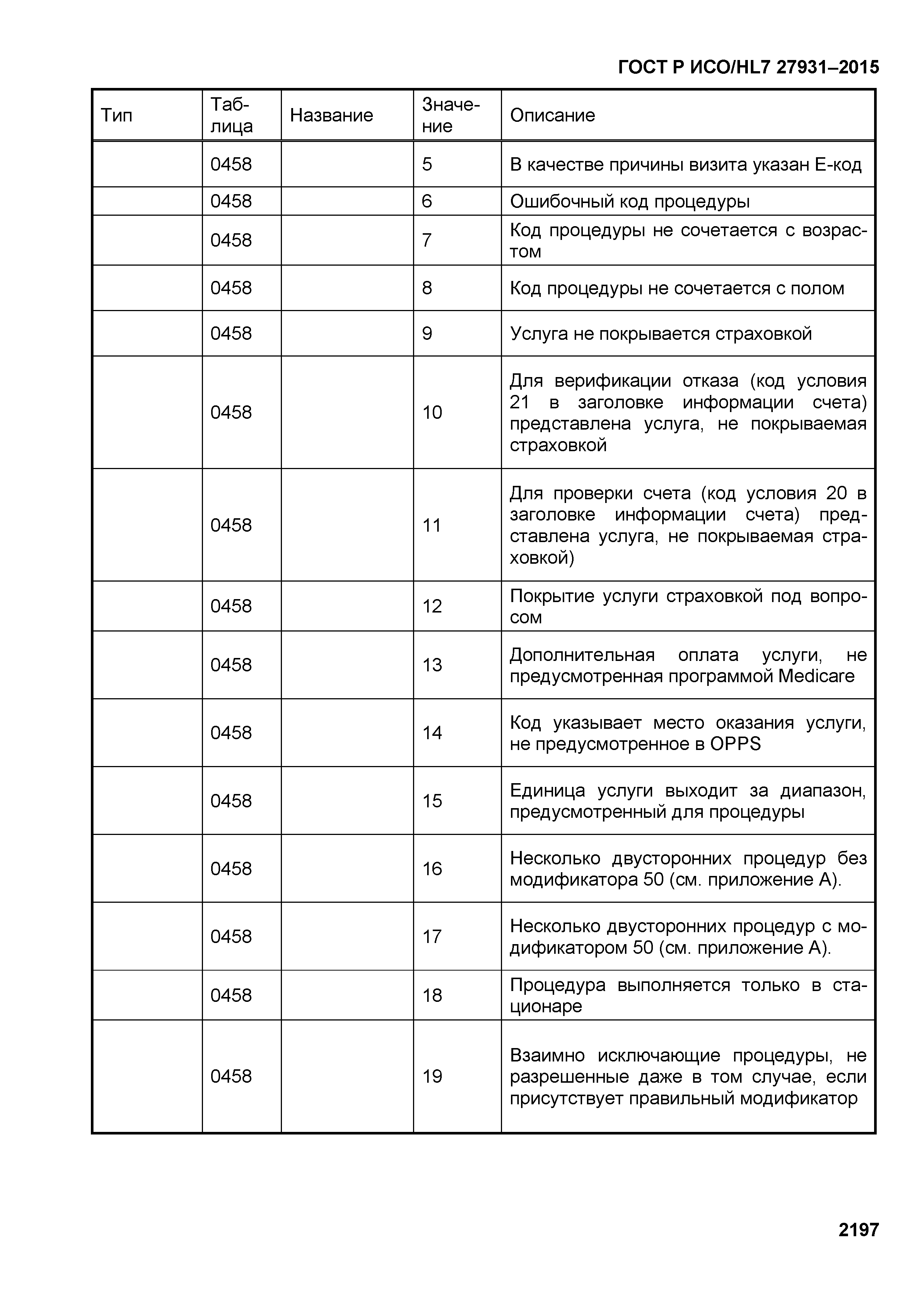 ГОСТ Р ИСО/HL7 27931–2015

| Тип | Таблица | Название | Значение | Описание |
|---|---|---|---|---|
| | 0458 | | 5 | В качестве причины визита указан Е-код |
| | 0458 | | 6 | Ошибочный код процедуры |
| | 0458 | | 7 | Код процедуры не сочетается с возрастом |
| | 0458 | | 8 | Код процедуры не сочетается с полом |
| | 0458 | | 9 | Услуга не покрывается страховкой |
| | 0458 | | 10 | Для верификации отказа (код условия 21 в заголовке информации счета) представлена услуга, не покрываемая страховкой |
| | 0458 | | 11 | Для проверки счета (код условия 20 в заголовке информации счета) представлена услуга, не покрываемая страховкой) |
| | 0458 | | 12 | Покрытие услуги страховкой под вопросом |
| | 0458 | | 13 | Дополнительная оплата услуги, не предусмотренная программой Medicare |
| | 0458 | | 14 | Код указывает место оказания услуги, не предусмотренное в OPPS |
| | 0458 | | 15 | Единица услуги выходит за диапазон, предусмотренный для процедуры |
| | 0458 | | 16 | Несколько двусторонних процедур без модификатора 50 (см. приложение А). |
| | 0458 | | 17 | Несколько двусторонних процедур с модификатором 50 (см. приложение А). |
| | 0458 | | 18 | Процедура выполняется только в стационаре |
| | 0458 | | 19 | Взаимно исключающие процедуры, не разрешенные даже в том случае, если присутствует правильный модификатор |

2197